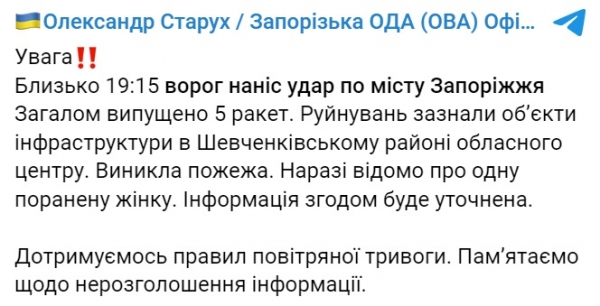 🇺🇦Олександр Старух / Запорізька ОДА (ОВА) Офі...

Увага‼️
Близько 19:15 ворог наніс удар по місту Запоріжжя
Загалом випущено 5 ракет. Руйнувань зазнали об'єкти інфраструктури в Шевченківському районі обласного центру. Виникла пожежа. Наразі відомо про одну поранену жінку. Інформація згодом буде уточнена.

Дотримуємось правил повітряної тривоги. Пам'ятаємо щодо нерозголошення інформації.